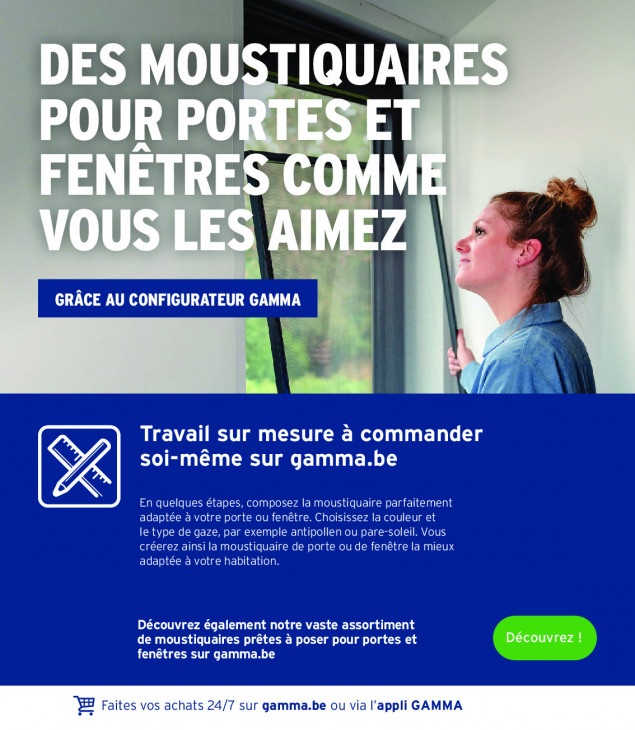 DES MOUSTIQUAIRES POUR PORTES ET FENÊTRES COMME VOUS LES AIMEZ

GRÂCE AU CONFIGURATEUR GAMMA

Travail sur mesure à commander soi-même sur gamma.be

En quelques étapes, composez la moustiquaire parfaitement adaptée à votre porte ou fenêtre. Choisissez la couleur et le type de gaze, par exemple antipollen ou pare-soleil. Vous créerez ainsi la moustiquaire de porte ou de fenêtre la mieux adaptée à votre habitation.

Découvrez également notre vaste assortiment de moustiquaires prêtes à poser pour portes et fenêtres sur gamma.be

Découvrez !

Faites vos achats 24/7 sur gamma.be ou via l'appli GAMMA